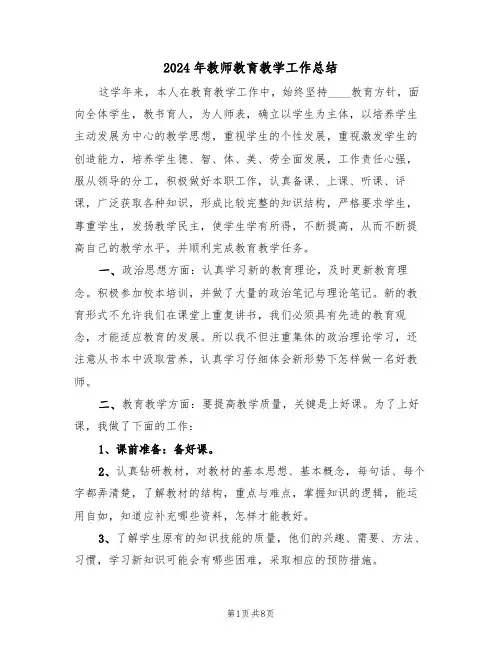 2024年教师教育教学工作总结

这学年来，本人在教育教学工作中，始终坚持____教育方针，面向全体学生，教书育人，为人师表，确立以学生为主体，以培养学生主动发展为中心的教学思想，重视学生的个性发展，重视激发学生的创造能力，培养学生德、智、体、美、劳全面发展，工作责任心强，服从领导的分工，积极做好本职工作，认真备课、上课、听课、评课，广泛获取各种知识，形成比较完整的知识结构，严格要求学生，尊重学生，发扬教学民主，使学生学有所得，不断提高，从而不断提高自己的教学水平，并顺利完成教育教学任务。

一、政治思想方面：认真学习新的教育理论，及时更新教育理念。积极参加校本培训，并做了大量的政治笔记与理论笔记。新的教育形式不允许我们在课堂上重复讲书，我们必须具有先进的教育观念，才能适应教育的发展。所以我不但注重集体的政治理论学习，还注意从书本中汲取营养，认真学习仔细体会新形势下怎样做一名好教师。

二、教育教学方面：要提高教学质量，关键是上好课。为了上好课，我做了下面的工作：

1、课前准备：备好课。

2、认真钻研教材，对教材的基本思想、基本概念，每句话、每个字都弄清楚，了解教材的结构，重点与难点，掌握知识的逻辑，能运用自如，知道应补充哪些资料，怎样才能教好。

3、了解学生原有的知识技能的质量，他们的兴趣、需要、方法、习惯，学习新知识可能会有哪些困难，采取相应的预防措施。

第1页 共8页